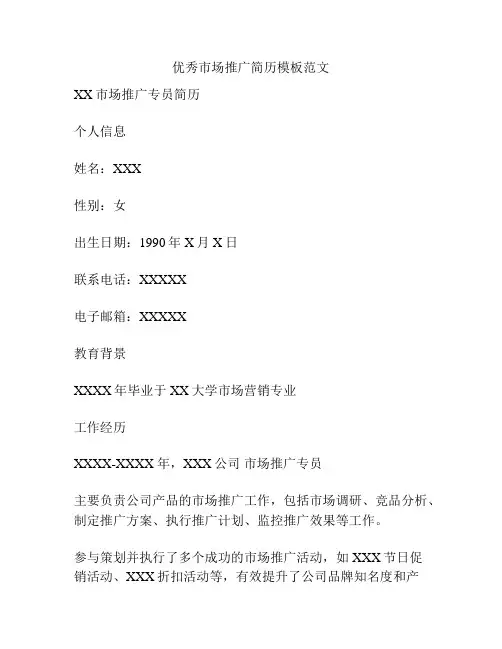 优秀市场推广简历模板范文

XX 市场推广专员简历

个人信息

姓名：XXX

性别：女

出生日期：1990 年 X 月 X 日

联系电话：XXXXX

电子邮箱：XXXXX

教育背景

XXXX 年毕业于 XX 大学市场营销专业

工作经历

XXXX-XXXX 年，XXX 公司 市场推广专员

主要负责公司产品的市场推广工作，包括市场调研、竞品分析、制定推广方案、执行推广计划、监控推广效果等工作。

参与策划并执行了多个成功的市场推广活动，如 XXX 节日促销活动、XXX 折扣活动等，有效提升了公司品牌知名度和产